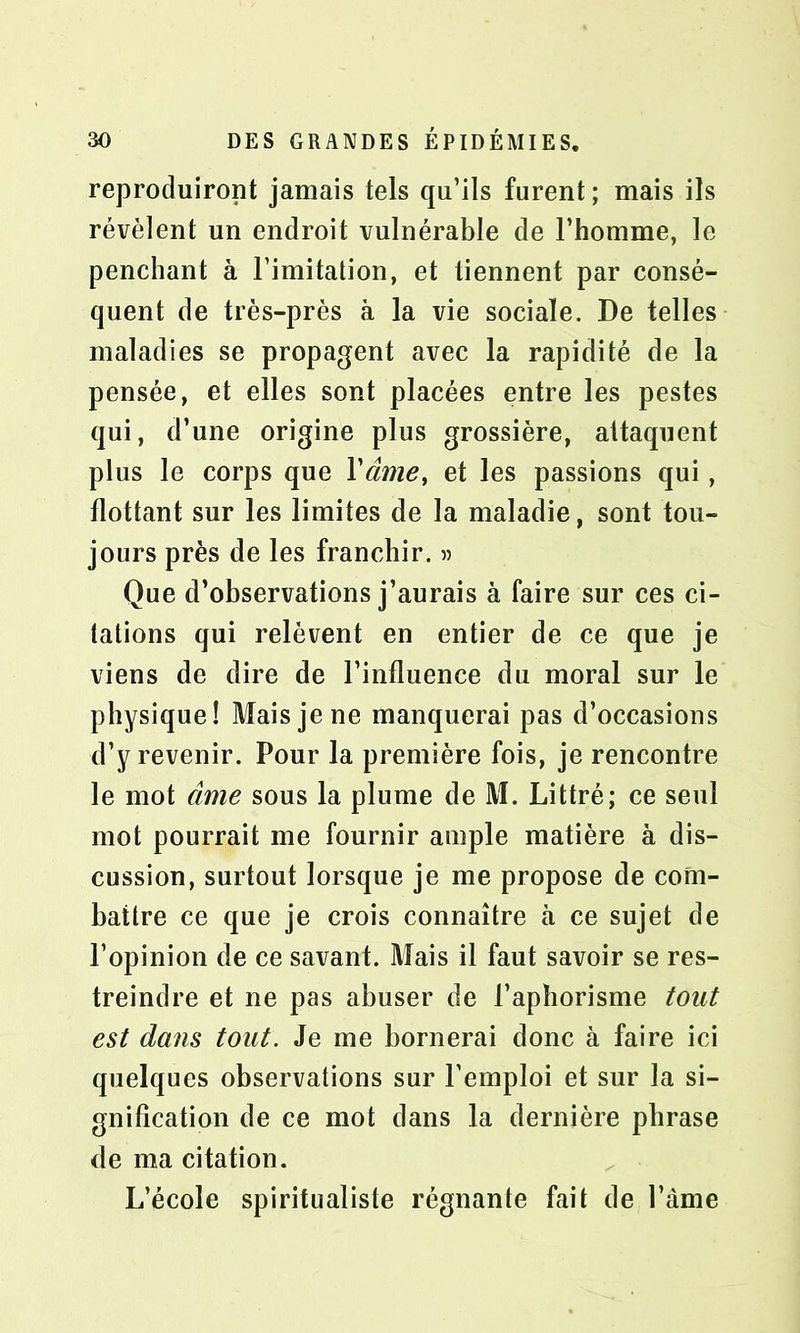 30 DES GRANDES ÉPIDÉMIES.

reproduiront jamais tels qu'ils furent; mais ils révèlent un endroit vulnérable de l'homme, le penchant à l'imitation, et tiennent par conséquent de très-près à la vie sociale. De telles maladies se propagent avec la rapidité de la pensée, et elles sont placées entre les pestes qui, d'une origine plus grossière, attaquent plus le corps que l'âme, et les passions qui, flottant sur les limites de la maladie, sont toujours près de les franchir. »

Que d'observations j'aurais à faire sur ces citations qui relèvent en entier de ce que je viens de dire de l'influence du moral sur le physique! Mais je ne manquerai pas d'occasions d'y revenir. Pour la première fois, je rencontre le mot âme sous la plume de M. Littré; ce seul mot pourrait me fournir ample matière à discussion, surtout lorsque je me propose de combattre ce que je crois connaître à ce sujet de l'opinion de ce savant. Mais il faut savoir se restreindre et ne pas abuser de l'aphorisme tout est dans tout. Je me bornerai donc à faire ici quelques observations sur l'emploi et sur la signification de ce mot dans la dernière phrase de ma citation.

L'école spiritualiste régnante fait de l'âme